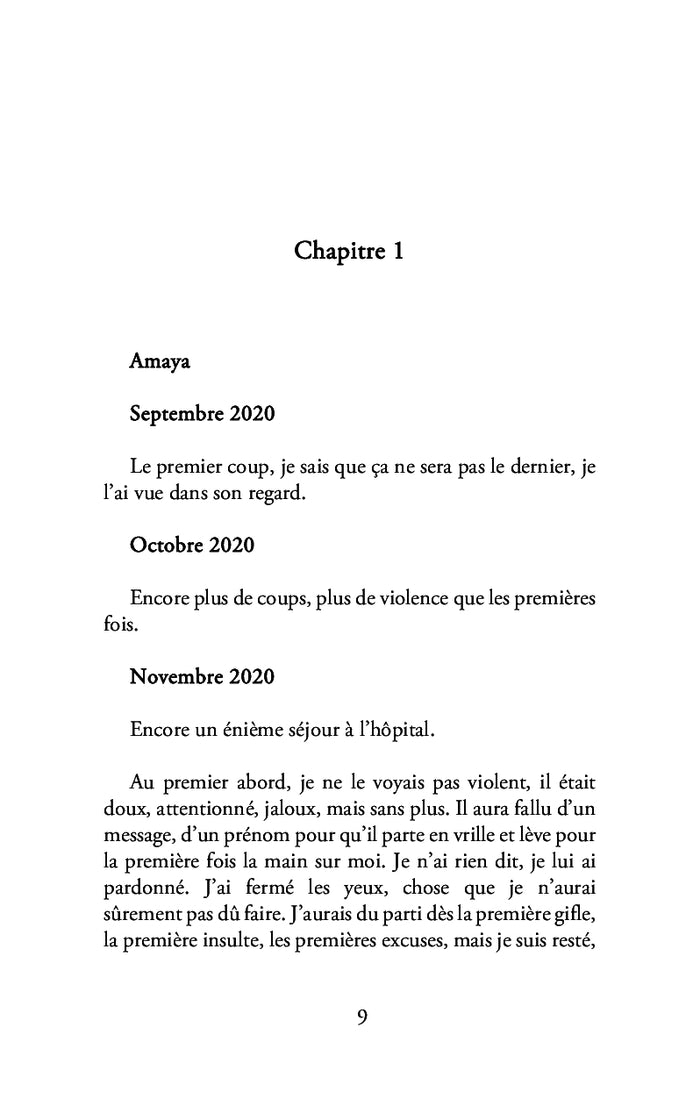 Chapitre 1

Amaya

Septembre 2020

Le premier coup, je sais que ça ne sera pas le dernier, je l'ai vue dans son regard.

Octobre 2020

Encore plus de coups, plus de violence que les premières fois.

Novembre 2020

Encore un énième séjour à l'hôpital.

Au premier abord, je ne le voyais pas violent, il était doux, attentionné, jaloux, mais sans plus. Il aura fallu d'un message, d'un prénom pour qu'il parte en vrille et lève pour la première fois la main sur moi. Je n'ai rien dit, je lui ai pardonné. J'ai fermé les yeux, chose que je n'aurai sûrement pas dû faire. J'aurais du parti dès la première gifle, la première insulte, les premières excuses, mais je suis resté,

9